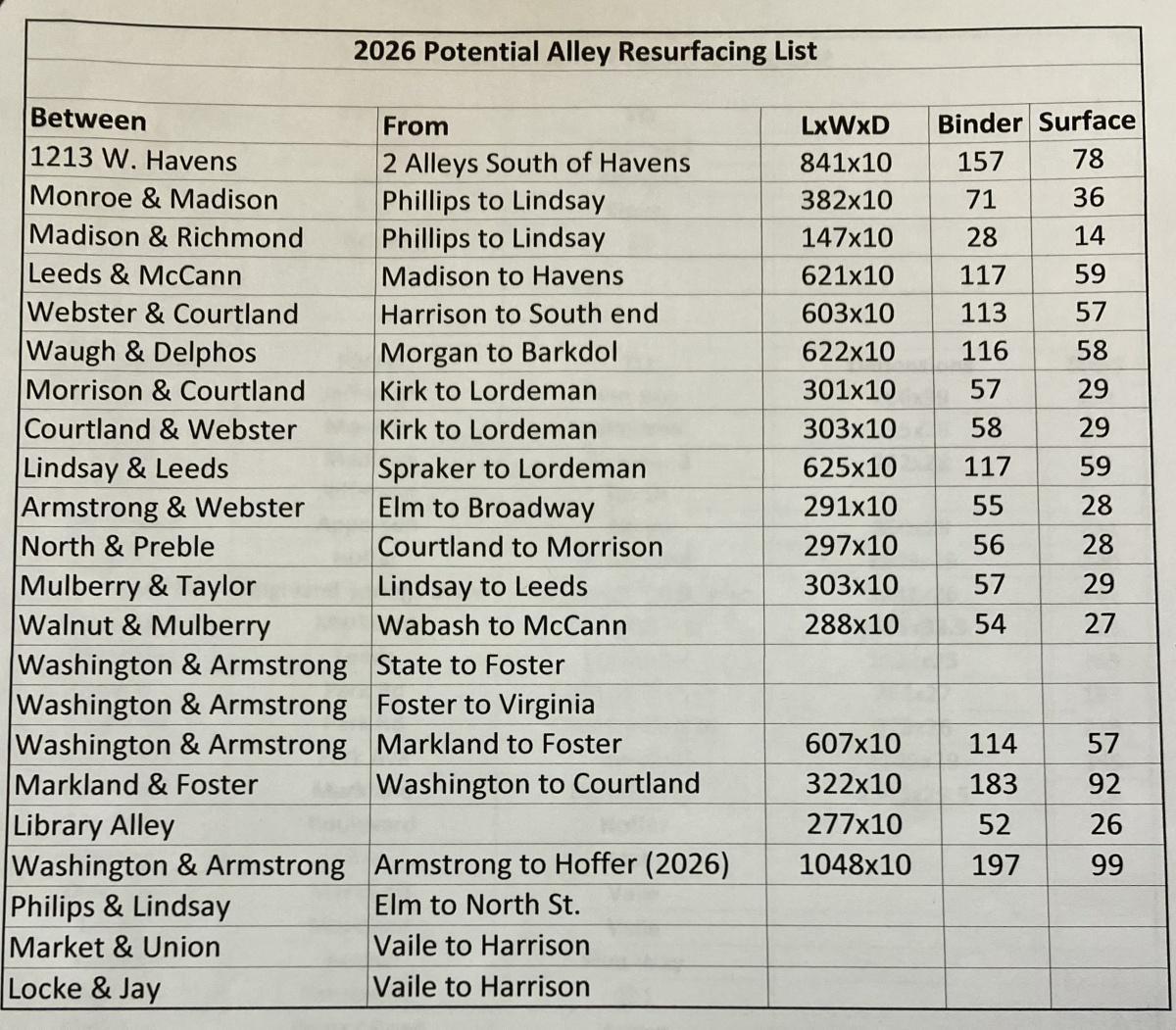 2026 Potential Alley Resurfacing List

| Between | From | LxWxD | Binder | Surface |
|---|---|---|---|---|
| 1213 W. Havens | 2 Alleys South of Havens | 841x10 | 157 | 78 |
| Monroe & Madison | Phillips to Lindsay | 382x10 | 71 | 36 |
| Madison & Richmond | Phillips to Lindsay | 147x10 | 28 | 14 |
| Leeds & McCann | Madison to Havens | 621x10 | 117 | 59 |
| Webster & Courtland | Harrison to South end | 603x10 | 113 | 57 |
| Waugh & Delphos | Morgan to Barkdol | 622x10 | 116 | 58 |
| Morrison & Courtland | Kirk to Lordeman | 301x10 | 57 | 29 |
| Courtland & Webster | Kirk to Lordeman | 303x10 | 58 | 29 |
| Lindsay & Leeds | Spraker to Lordeman | 625x10 | 117 | 59 |
| Armstrong & Webster | Elm to Broadway | 291x10 | 55 | 28 |
| North & Preble | Courtland to Morrison | 297x10 | 56 | 28 |
| Mulberry & Taylor | Lindsay to Leeds | 303x10 | 57 | 29 |
| Walnut & Mulberry | Wabash to McCann | 288x10 | 54 | 27 |
| Washington & Armstrong | State to Foster | | | |
| Washington & Armstrong | Foster to Virginia | | | |
| Washington & Armstrong | Markland to Foster | 607x10 | 114 | 57 |
| Markland & Foster | Washington to Courtland | 322x10 | 183 | 92 |
| Library Alley | | 277x10 | 52 | 26 |
| Washington & Armstrong | Armstrong to Hoffer (2026) | 1048x10 | 197 | 99 |
| Philips & Lindsay | Elm to North St. | | | |
| Market & Union | Vaile to Harrison | | | |
| Locke & Jay | Vaile to Harrison | | | |